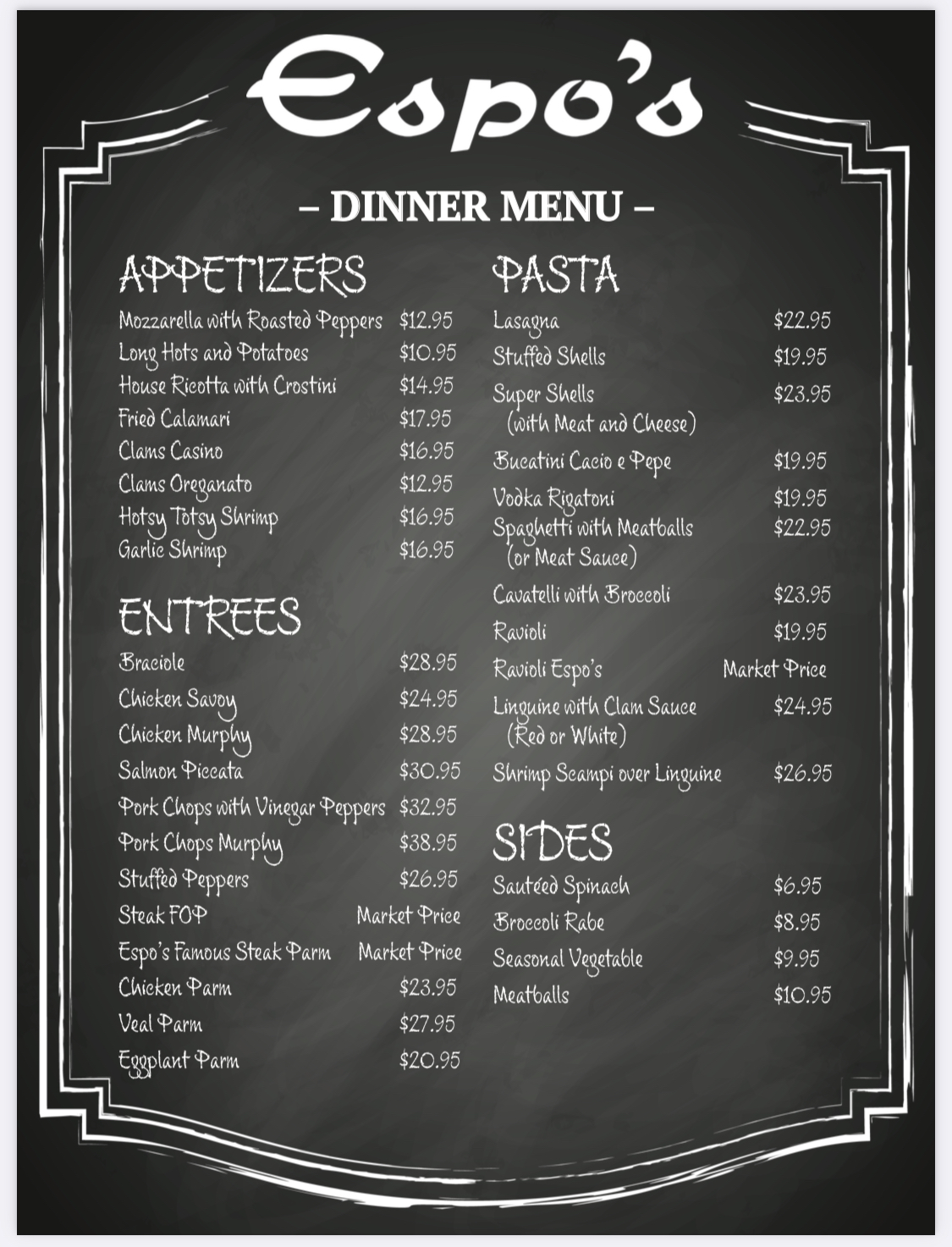 Espo's

– DINNER MENU –

APPETIZERS
Mozzarella with Roasted Peppers $12.95
Long Hots and Potatoes $10.95
House Ricotta with Crostini $14.95
Fried Calamari $17.95
Clams Casino $16.95
Clams Oreganato $12.95
Hotsy Totsy Shrimp $16.95
Garlic Shrimp $16.95

ENTREES
Braciole $28.95
Chicken Savoy $24.95
Chicken Murphy $28.95
Salmon Piccata $30.95
Pork Chops with Vinegar Peppers $32.95
Pork Chops Murphy $38.95
Stuffed Peppers $26.95
Steak FOP Market Price
Espo's Famous Steak Parm Market Price
Chicken Parm $23.95
Veal Parm $27.95
Eggplant Parm $20.95

PASTA
Lasagna $22.95
Stuffed Shells $19.95
Super Shells $23.95
(with Meat and Cheese)
Bucatini Cacio e Pepe $19.95
Vodka Rigatoni $19.95
Spaghetti with Meatballs $22.95
(or Meat Sauce)
Cavatelli with Broccoli $23.95
Ravioli $19.95
Ravioli Espo's Market Price
Linguine with Clam Sauce $24.95
(Red or White)
Shrimp Scampi over Linguine $26.95

SIDES
Sautéed Spinach $6.95
Broccoli Rabe $8.95
Seasonal Vegetable $9.95
Meatballs $10.95